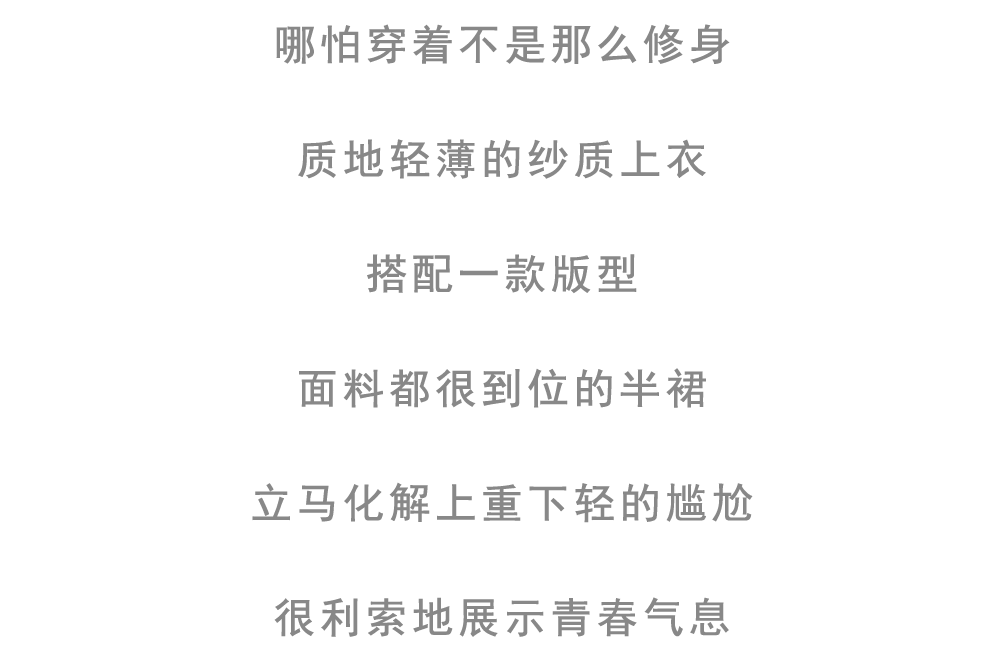 哪怕穿着不是那么修身

质地轻薄的纱质上衣

搭配一款版型

面料都很到位的半裙

立马化解上重下轻的尴尬

很利索地展示青春气息